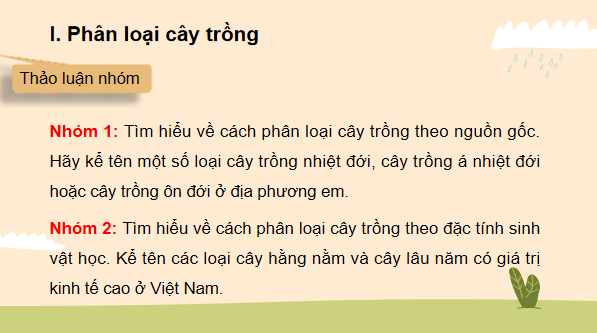 I. Phân loại cây trồng

Thảo luận nhóm

Nhóm 1: Tìm hiểu về cách phân loại cây trồng theo nguồn gốc. Hãy kể tên một số loại cây trồng nhiệt đới, cây trồng á nhiệt đới hoặc cây trồng ôn đới ở địa phương em.

Nhóm 2: Tìm hiểu về cách phân loại cây trồng theo đặc tính sinh vật học. Kể tên các loại cây hằng nằm và cây lâu năm có giá trị kinh tế cao ở Việt Nam.